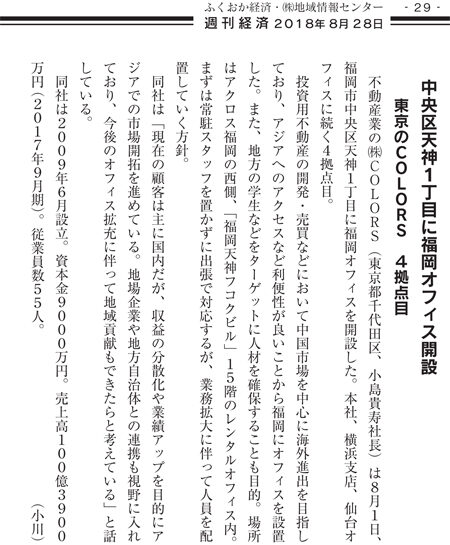 ふくおか経済・㈱地域情報センター　- 29 -
週刊経済 2018年8月28日

中央区天神1丁目に福岡オフィス開設
東京のCOLORS　4拠点目

不動産業の㈱COLORS（東京都千代田区、小島貴寿社長）は8月1日、福岡市中央区天神1丁目に福岡オフィスを開設した。本社、横浜支店、仙台オフィスに続く4拠点目。

投資用不動産の開発・売買などにおいて中国市場を中心に海外進出を目指しており、アジアへのアクセスなど利便性が良いことから福岡にオフィスを設置した。また、地方の学生などをターゲットに人材を確保することも目的。場所はアクロス福岡の西側、「福岡天神フコクビル」15階のレンタルオフィス内。まずは常駐スタッフを置かずに出張で対応するが、業務拡大に伴って人員を配置していく方針。

同社は「現在の顧客は主に国内だが、収益の分散化や業績アップを目的にアジアでの市場開拓を進めている。地場企業や地方自治体との連携も視野に入れており、今後のオフィス拡充に伴って地域貢献もできたらと考えている」と話している。

同社は2009年6月設立。資本金9000万円。売上高100億3900万円（2017年9月期）。従業員数55人。

（小川）